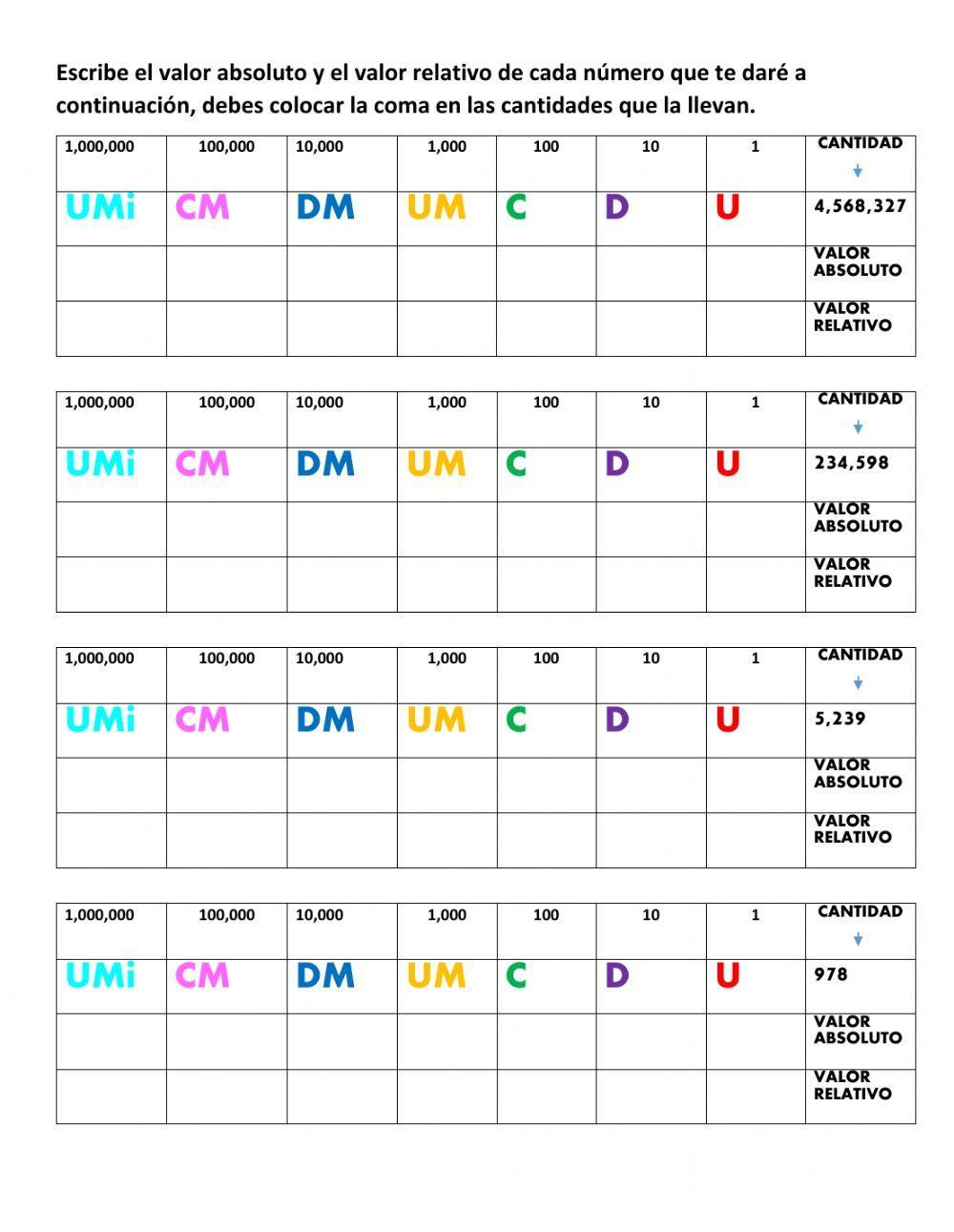 Escribe el valor absoluto y el valor relativo de cada número que te daré a continuación, debes colocar la coma en las cantidades que la llevan.

| 1,000,000 | 100,000 | 10,000 | 1,000 | 100 | 10 | 1 | CANTIDAD |
|---|---|---|---|---|---|---|---|
| UMi | CM | DM | UM | C | D | U | 4,568,327 |
| | | | | | | | VALOR ABSOLUTO |
| | | | | | | | VALOR RELATIVO |

| 1,000,000 | 100,000 | 10,000 | 1,000 | 100 | 10 | 1 | CANTIDAD |
|---|---|---|---|---|---|---|---|
| UMi | CM | DM | UM | C | D | U | 234,598 |
| | | | | | | | VALOR ABSOLUTO |
| | | | | | | | VALOR RELATIVO |

| 1,000,000 | 100,000 | 10,000 | 1,000 | 100 | 10 | 1 | CANTIDAD |
|---|---|---|---|---|---|---|---|
| UMi | CM | DM | UM | C | D | U | 5,239 |
| | | | | | | | VALOR ABSOLUTO |
| | | | | | | | VALOR RELATIVO |

| 1,000,000 | 100,000 | 10,000 | 1,000 | 100 | 10 | 1 | CANTIDAD |
|---|---|---|---|---|---|---|---|
| UMi | CM | DM | UM | C | D | U | 978 |
| | | | | | | | VALOR ABSOLUTO |
| | | | | | | | VALOR RELATIVO |